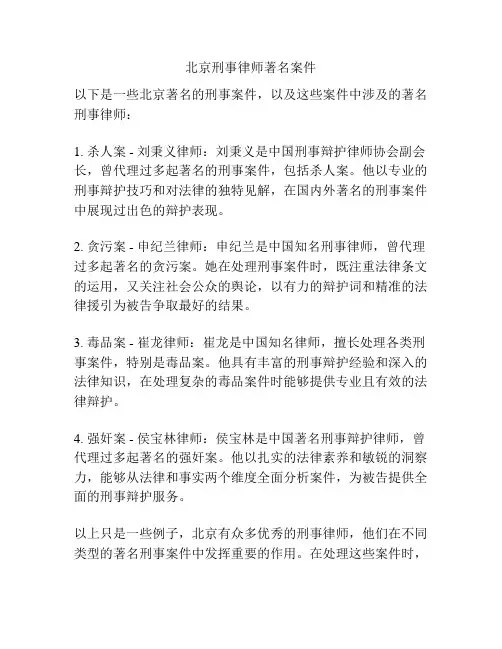 北京刑事律师著名案件

以下是一些北京著名的刑事案件，以及这些案件中涉及的著名刑事律师：

1. 杀人案 - 刘秉义律师：刘秉义是中国刑事辩护律师协会副会长，曾代理过多起著名的刑事案件，包括杀人案。他以专业的刑事辩护技巧和对法律的独特见解，在国内外著名的刑事案件中展现过出色的辩护表现。

2. 贪污案 - 申纪兰律师：申纪兰是中国知名刑事律师，曾代理过多起著名的贪污案。她在处理刑事案件时，既注重法律条文的运用，又关注社会公众的舆论，以有力的辩护词和精准的法律援引为被告争取最好的结果。

3. 毒品案 - 崔龙律师：崔龙是中国知名律师，擅长处理各类刑事案件，特别是毒品案。他具有丰富的刑事辩护经验和深入的法律知识，在处理复杂的毒品案件时能够提供专业且有效的法律辩护。

4. 强奸案 - 侯宝林律师：侯宝林是中国著名刑事辩护律师，曾代理过多起著名的强奸案。他以扎实的法律素养和敏锐的洞察力，能够从法律和事实两个维度全面分析案件，为被告提供全面的刑事辩护服务。

以上只是一些例子，北京有众多优秀的刑事律师，他们在不同类型的著名刑事案件中发挥重要的作用。在处理这些案件时，